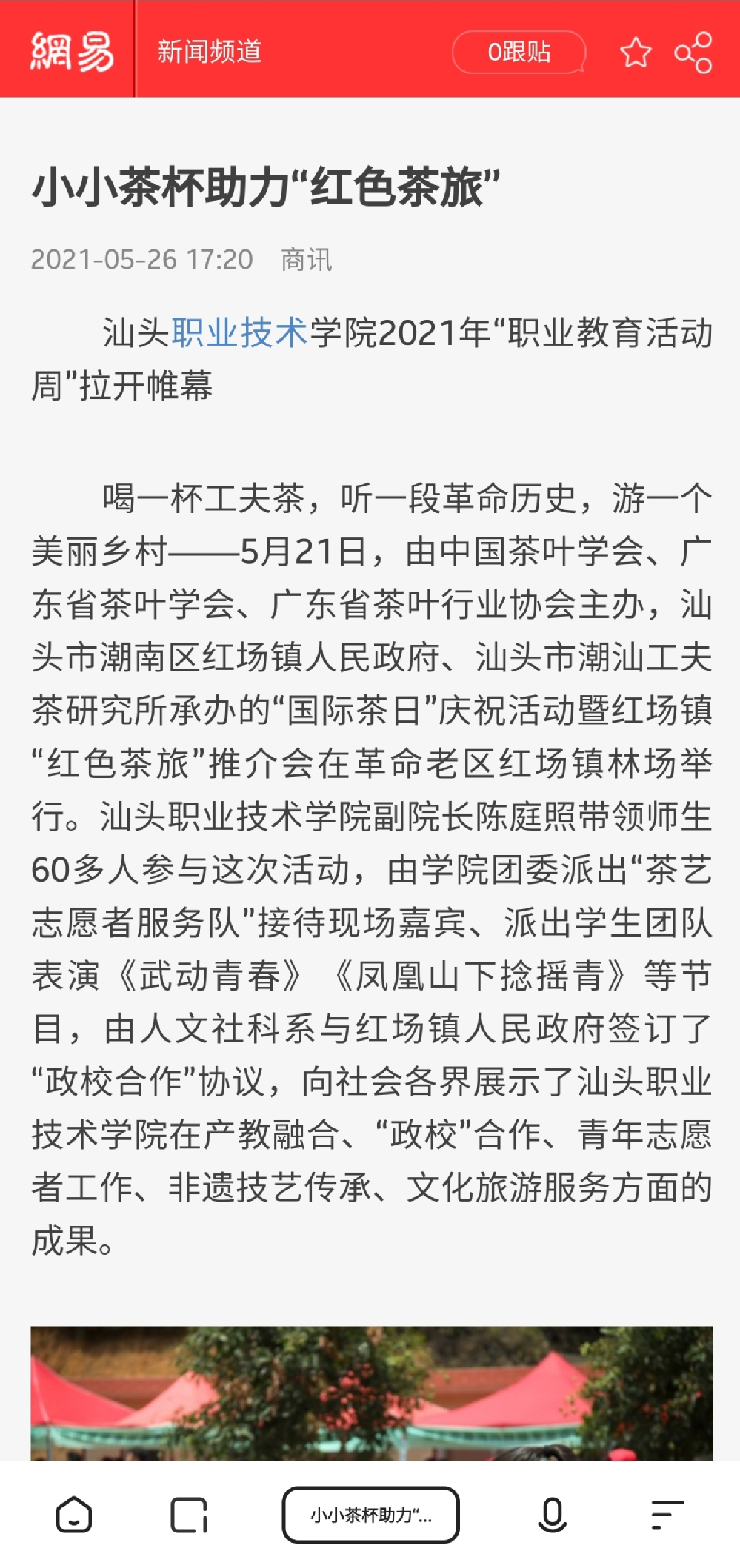 網易 新闻频道 0跟贴

小小茶杯助力“红色茶旅”

2021-05-26 17:20 商讯

汕头职业技术学院2021年“职业教育活动周”拉开帷幕

喝一杯工夫茶，听一段革命历史，游一个美丽乡村——5月21日，由中国茶叶学会、广东省茶叶学会、广东省茶叶行业协会主办，汕头市潮南区红场镇人民政府、汕头市潮汕工夫茶研究所承办的“国际茶日”庆祝活动暨红场镇“红色茶旅”推介会在革命老区红场镇林场举行。汕头职业技术学院副院长陈庭照带领师生60多人参与这次活动，由学院团委派出“茶艺志愿者服务队”接待现场嘉宾、派出学生团队表演《武动青春》《凤凰山下捻摇青》等节目，由人文社科系与红场镇人民政府签订了“政校合作”协议，向社会各界展示了汕头职业技术学院在产教融合、“政校”合作、青年志愿者工作、非遗技艺传承、文化旅游服务方面的成果。

小小茶杯助力“...